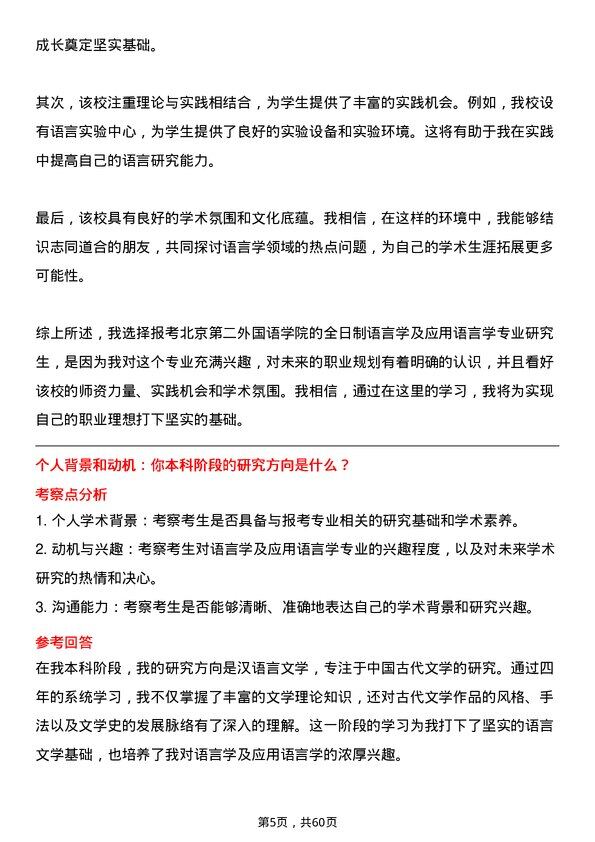 成长奠定坚实基础。

其次，该校注重理论与实践相结合，为学生提供了丰富的实践机会。例如，我校设有语言实验中心，为学生提供了良好的实验设备和实验环境。这将有助于我在实践中提高自己的语言研究能力。

最后，该校具有良好的学术氛围和文化底蕴。我相信，在这样的环境中，我能够结识志同道合的朋友，共同探讨语言学领域的热点问题，为自己的学术生涯拓展更多可能性。

综上所述，我选择报考北京第二外国语学院的全日制语言学及应用语言学专业研究生，是因为我对这个专业充满兴趣，对未来的职业规划有着明确的认识，并且看好该校的师资力量、实践机会和学术氛围。我相信，通过在这里的学习，我将为实现自己的职业理想打下坚实的基础。

个人背景和动机：你本科阶段的研究方向是什么？

考察点分析

1. 个人学术背景：考察考生是否具备与报考专业相关的研究基础和学术素养。
2. 动机与兴趣：考察考生对语言学及应用语言学专业的兴趣程度，以及对未来学术研究的热情和决心。
3. 沟通能力：考察考生是否能够清晰、准确地表达自己的学术背景和研究兴趣。

参考回答

在我本科阶段，我的研究方向是汉语言文学，专注于中国古代文学的研究。通过四年的系统学习，我不仅掌握了丰富的文学理论知识，还对古代文学作品的风格、手法以及文学史的发展脉络有了深入的理解。这一阶段的学习为我打下了坚实的语言文学基础，也培养了我对语言学及应用语言学的浓厚兴趣。

第5页，共60页